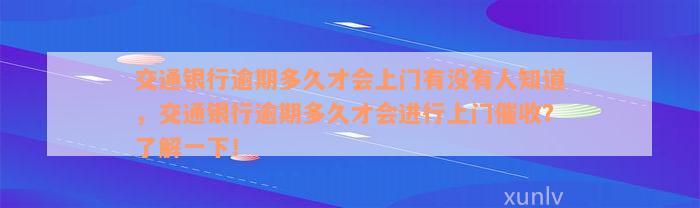 交通银行逾期多久才会上门有没有人知道，交通银行逾期多久才会进行上门催收？了解一下！

xunlv